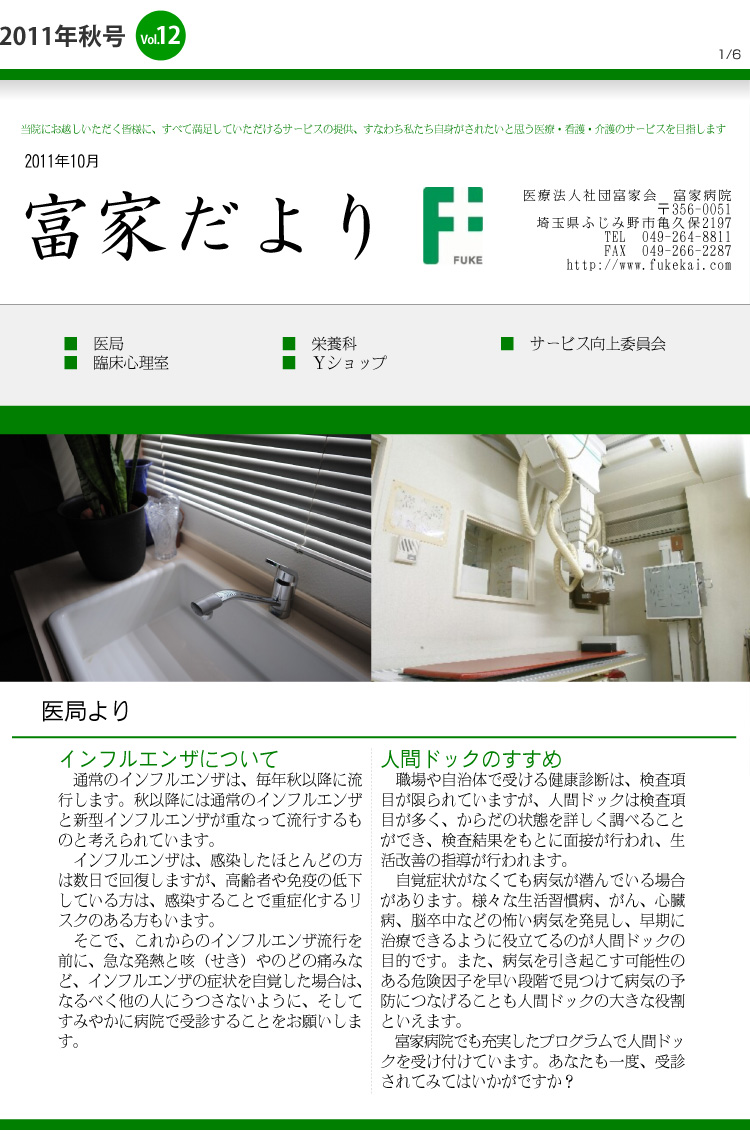 2011年秋号 Vol.12

1/6

当院にお越しいただく皆様に、すべて満足していただけるサービスの提供、すなわち私たち自身がされたいと思う医療・看護・介護のサービスを目指します

2011年10月

富家だより

FUKE

医療法人社団富家会　富家病院
〒356-0051
埼玉県ふじみ野市亀久保2197
TEL　049-264-8811
FAX　049-266-2287
http://www.fukekai.com

■ 医局
■ 臨床心理室
■ 栄養科
■ Yショップ
■ サービス向上委員会

医局より

インフルエンザについて

通常のインフルエンザは、毎年秋以降に流行します。秋以降には通常のインフルエンザと新型インフルエンザが重なって流行するものと考えられています。

インフルエンザは、感染したほとんどの方は数日で回復しますが、高齢者や免疫の低下している方は、感染することで重症化するリスクのある方もいます。

そこで、これからのインフルエンザ流行を前に、急な発熱と咳（せき）やのどの痛みなど、インフルエンザの症状を自覚した場合は、なるべく他の人にうつさないように、そしてすみやかに病院で受診することをお願いします。

人間ドックのすすめ

職場や自治体で受ける健康診断は、検査項目が限られていますが、人間ドックは検査項目が多く、からだの状態を詳しく調べることができ、検査結果をもとに面接が行われ、生活改善の指導が行われます。

自覚症状がなくても病気が潜んでいる場合があります。様々な生活習慣病、がん、心臓病、脳卒中などの怖い病気を発見し、早期に治療できるように役立てるのが人間ドックの目的です。また、病気を引き起こす可能性のある危険因子を早い段階で見つけて病気の予防につなげることも人間ドックの大きな役割といえます。

富家病院でも充実したプログラムで人間ドックを受け付けています。あなたも一度、受診されてみてはいかがですか？